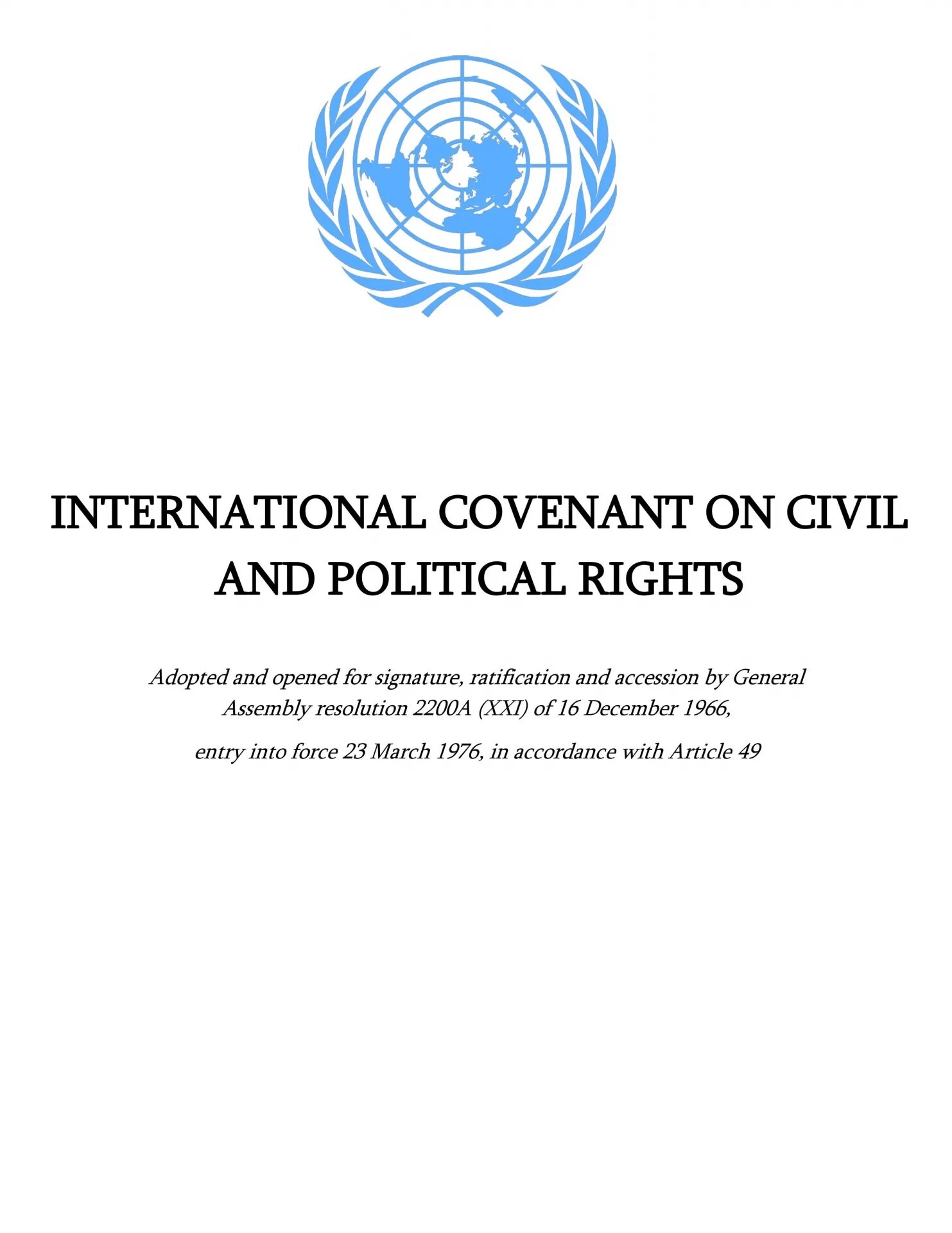 INTERNATIONAL COVENANT ON CIVIL AND POLITICAL RIGHTS

Adopted and opened for signature, ratification and accession by General Assembly resolution 2200A (XXI) of 16 December 1966,

entry into force 23 March 1976, in accordance with Article 49